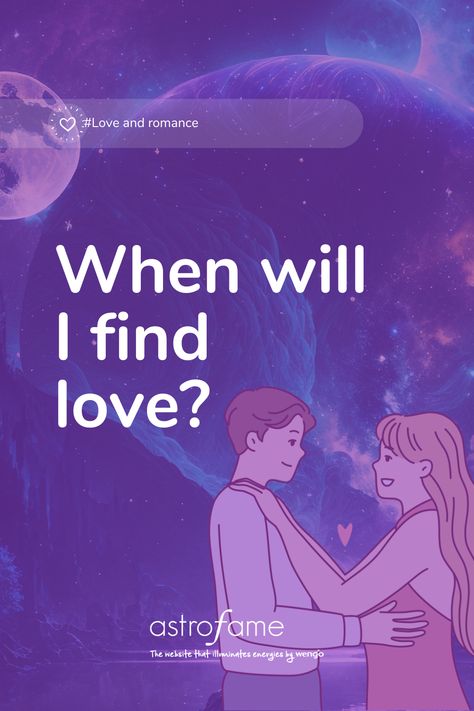 #Love and romance

When will I find love?

astrofame

The website that illuminates energies by wengo